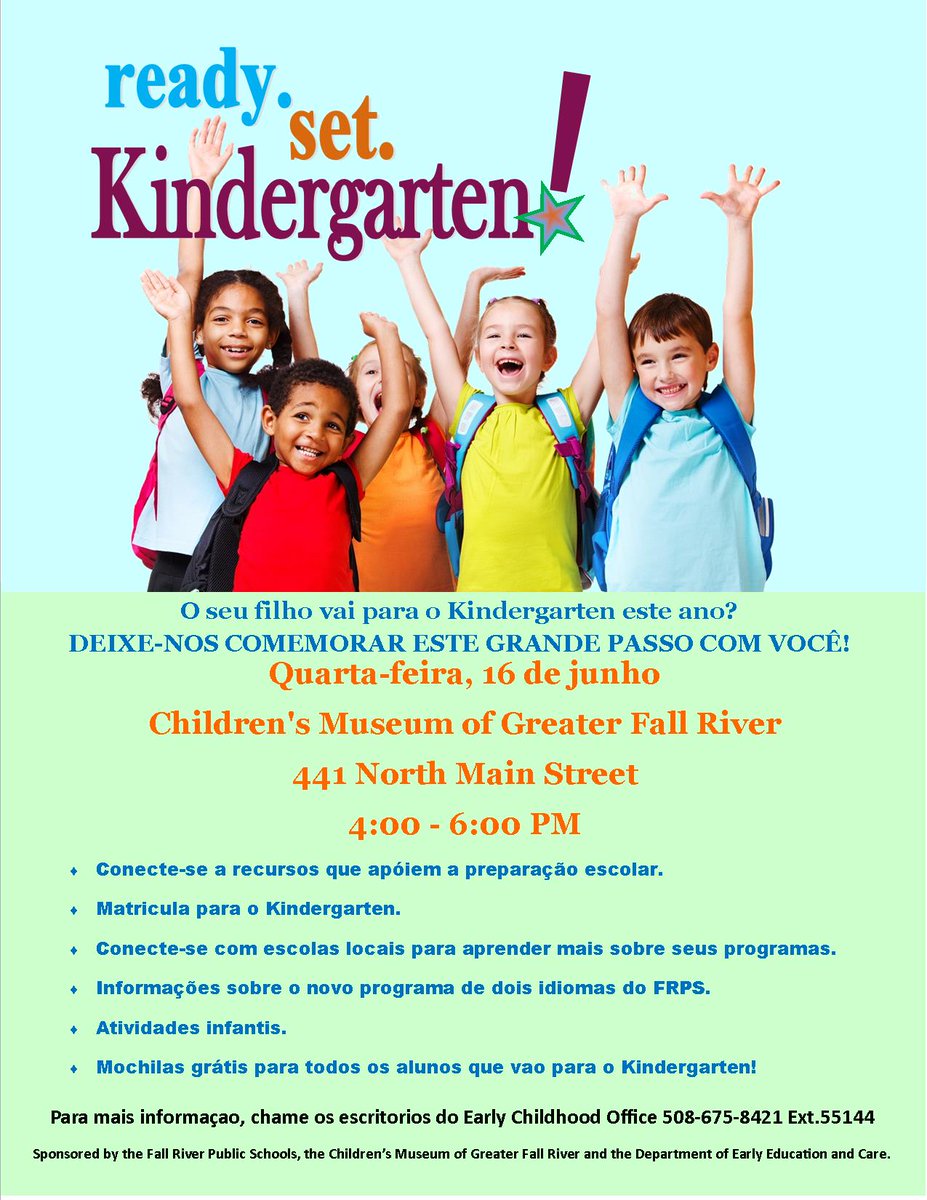 ready.
set.
Kindergarten!

O seu filho vai para o Kindergarten este ano?
DEIXE-NOS COMEMORAR ESTE GRANDE PASSO COM VOCÊ!
Quarta-feira, 16 de junho

Children's Museum of Greater Fall River

441 North Main Street

4:00 - 6:00 PM

• Conecte-se a recursos que apóiem a preparação escolar.
• Matricula para o Kindergarten.
• Conecte-se com escolas locais para aprender mais sobre seus programas.
• Informações sobre o novo programa de dois idiomas do FRPS.
• Atividades infantis.
• Mochilas grátis para todos os alunos que vao para o Kindergarten!

Para mais informaçao, chame os escritorios do Early Childhood Office 508-675-8421 Ext.55144

Sponsored by the Fall River Public Schools, the Children's Museum of Greater Fall River and the Department of Early Education and Care.